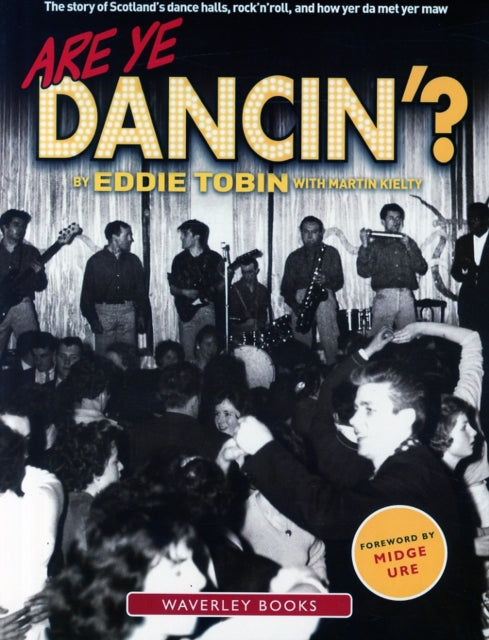 The story of Scotland's dance halls, rock'n'roll, and how yer da met yer maw

ARE YE DANCIN'?

BY EDDIE TOBIN WITH MARTIN KIELTY

FOREWORD BY MIDGE URE

WAVERLEY BOOKS